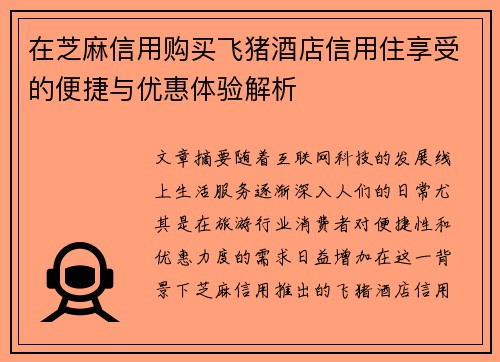 在芝麻信用购买飞猪酒店信用住享受的便捷与优惠体验解析

文章摘要随着互联网科技的发展线上生活服务逐渐深入人们的日常尤其是在旅游行业消费者对便捷性和优惠力度的需求日益增加在这一背景下芝麻信用推出的飞猪酒店信用